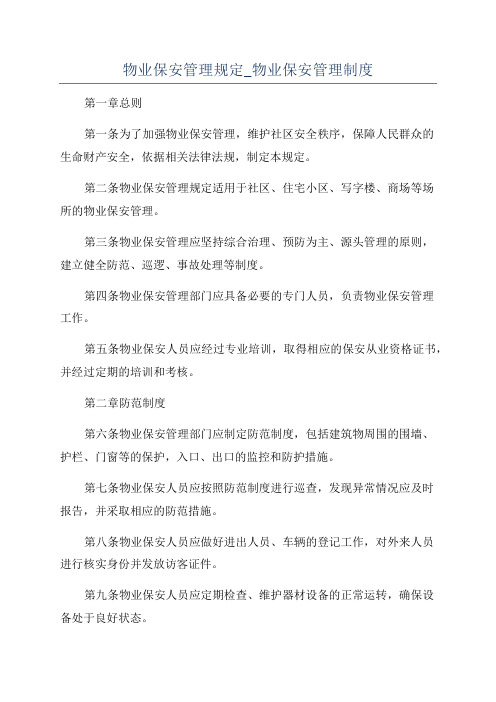 物业保安管理规定_物业保安管理制度

第一章总则

第一条为了加强物业保安管理，维护社区安全秩序，保障人民群众的生命财产安全，依据相关法律法规，制定本规定。

第二条物业保安管理规定适用于社区、住宅小区、写字楼、商场等场所的物业保安管理。

第三条物业保安管理应坚持综合治理、预防为主、源头管理的原则，建立健全防范、巡逻、事故处理等制度。

第四条物业保安管理部门应具备必要的专门人员，负责物业保安管理工作。

第五条物业保安人员应经过专业培训，取得相应的保安从业资格证书，并经过定期的培训和考核。

第二章防范制度

第六条物业保安管理部门应制定防范制度，包括建筑物周围的围墙、护栏、门窗等的保护，入口、出口的监控和防护措施。

第七条物业保安人员应按照防范制度进行巡查，发现异常情况应及时报告，并采取相应的防范措施。

第八条物业保安人员应做好进出人员、车辆的登记工作，对外来人员进行核实身份并发放访客证件。

第九条物业保安人员应定期检查、维护器材设备的正常运转，确保设备处于良好状态。